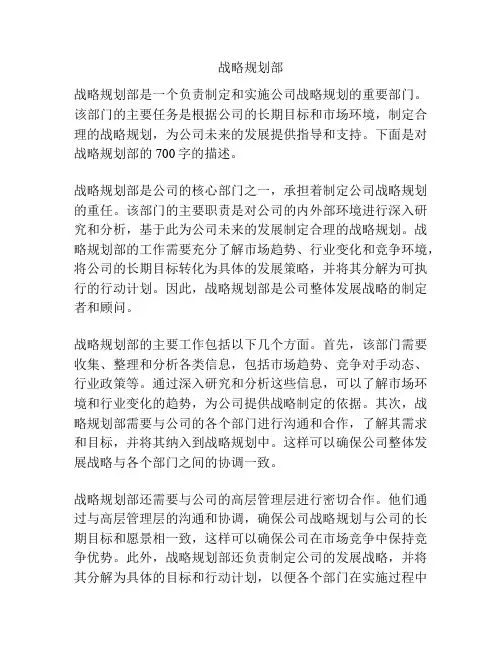 战略规划部

战略规划部是一个负责制定和实施公司战略规划的重要部门。该部门的主要任务是根据公司的长期目标和市场环境，制定合理的战略规划，为公司未来的发展提供指导和支持。下面是对战略规划部的700字的描述。

战略规划部是公司的核心部门之一，承担着制定公司战略规划的重任。该部门的主要职责是对公司的内外部环境进行深入研究和分析，基于此为公司未来的发展制定合理的战略规划。战略规划部的工作需要充分了解市场趋势、行业变化和竞争环境，将公司的长期目标转化为具体的发展策略，并将其分解为可执行的行动计划。因此，战略规划部是公司整体发展战略的制定者和顾问。

战略规划部的主要工作包括以下几个方面。首先，该部门需要收集、整理和分析各类信息，包括市场趋势、竞争对手动态、行业政策等。通过深入研究和分析这些信息，可以了解市场环境和行业变化的趋势，为公司提供战略制定的依据。其次，战略规划部需要与公司的各个部门进行沟通和合作，了解其需求和目标，并将其纳入到战略规划中。这样可以确保公司整体发展战略与各个部门之间的协调一致。

战略规划部还需要与公司的高层管理层进行密切合作。他们通过与高层管理层的沟通和协调，确保公司战略规划与公司的长期目标和愿景相一致，这样可以确保公司在市场竞争中保持竞争优势。此外，战略规划部还负责制定公司的发展战略，并将其分解为具体的目标和行动计划，以便各个部门在实施过程中